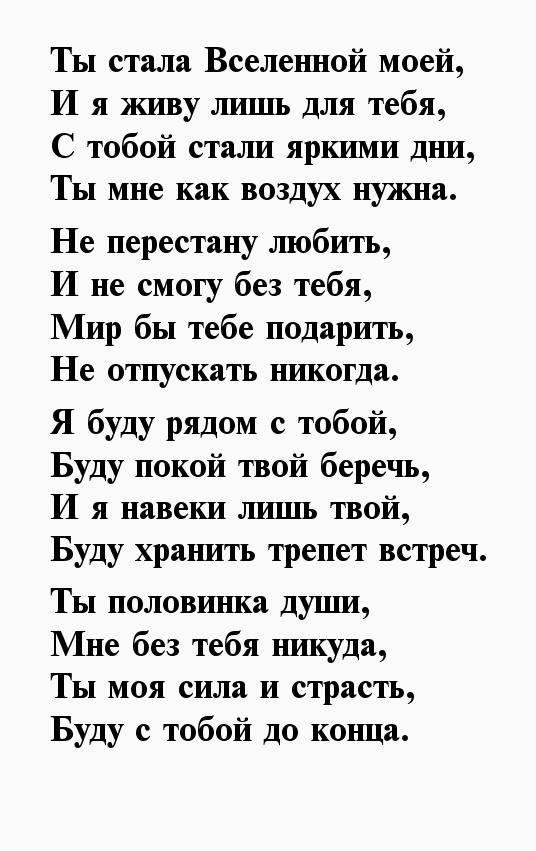 Ты стала Вселенной моей,
И я живу лишь для тебя,
С тобой стали яркими дни,
Ты мне как воздух нужна.

Не перестану любить,
И не смогу без тебя,
Мир бы тебе подарить,
Не отпускать никогда.

Я буду рядом с тобой,
Буду покой твой беречь,
И я навеки лишь твой,
Буду хранить трепет встреч.

Ты половинка души,
Мне без тебя никуда,
Ты моя сила и страсть,
Буду с тобой до конца.